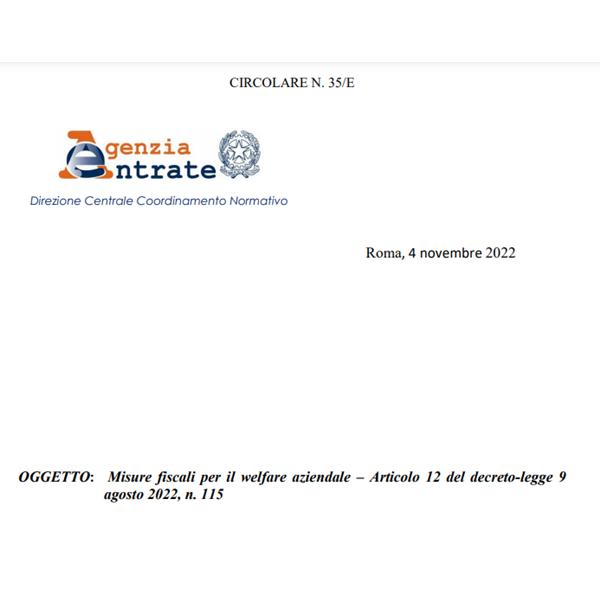 CIRCOLARE N. 35/E

Agenzia
Entrate

Direzione Centrale Coordinamento Normativo

Roma, 4 novembre 2022

OGGETTO: Misure fiscali per il welfare aziendale – Articolo 12 del decreto-legge 9 agosto 2022, n. 115